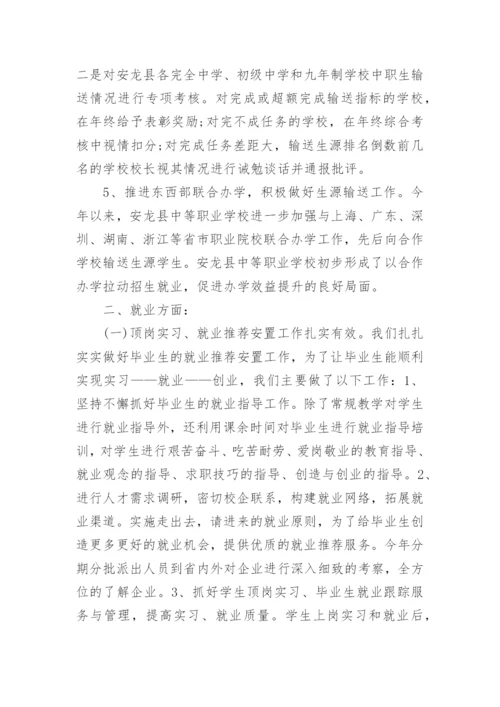 二是对安龙县各完全中学、初级中学和九年制学校中职生输送情况进行专项考核。对完成或超额完成输送指标的学校，在年终给予表彰奖励;对完不成任务的学校，在年终综合考核中视情扣分;对完成任务差距大，输送生源排名倒数前几名的学校校长视其情况进行诫勉谈话并通报批评。

5、推进东西部联合办学，积极做好生源输送工作。今年以来，安龙县中等职业学校进一步加强与上海、广东、深圳、湖南、浙江等省市职业院校联合办学工作，先后向合作学校输送生源学生。安龙县中等职业学校初步形成了以合作办学拉动招生就业，促进办学效益提升的良好局面。

二、就业方面:

(一)顶岗实习、就业推荐安置工作扎实有效。我们扎扎实实做好毕业生的就业推荐安置工作，为了让毕业生能顺利实现实习——就业——创业，我们主要做了以下工作：1、坚持不懈抓好毕业生的就业指导工作。除了常规教学对学生进行就业指导外，还利用课余时间对毕业生进行就业指导培训，对学生进行艰苦奋斗、吃苦耐劳、爱岗敬业的教育指导、就业观念的指导、求职技巧的指导、创造与创业的指导。2、进行人才需求调研，密切校企联系，构建就业网络，拓展就业渠道。实施走出去，请进来的就业原则，为了给毕业生创造更多更好的就业机会，提供优质的就业推荐服务。今年分期分批派出人员到省内外对企业进行深入细致的考察，全方位的了解企业。3、抓好学生顶岗实习、毕业生就业跟踪服务与管理，提高实习、就业质量。学生上岗实习和就业后，